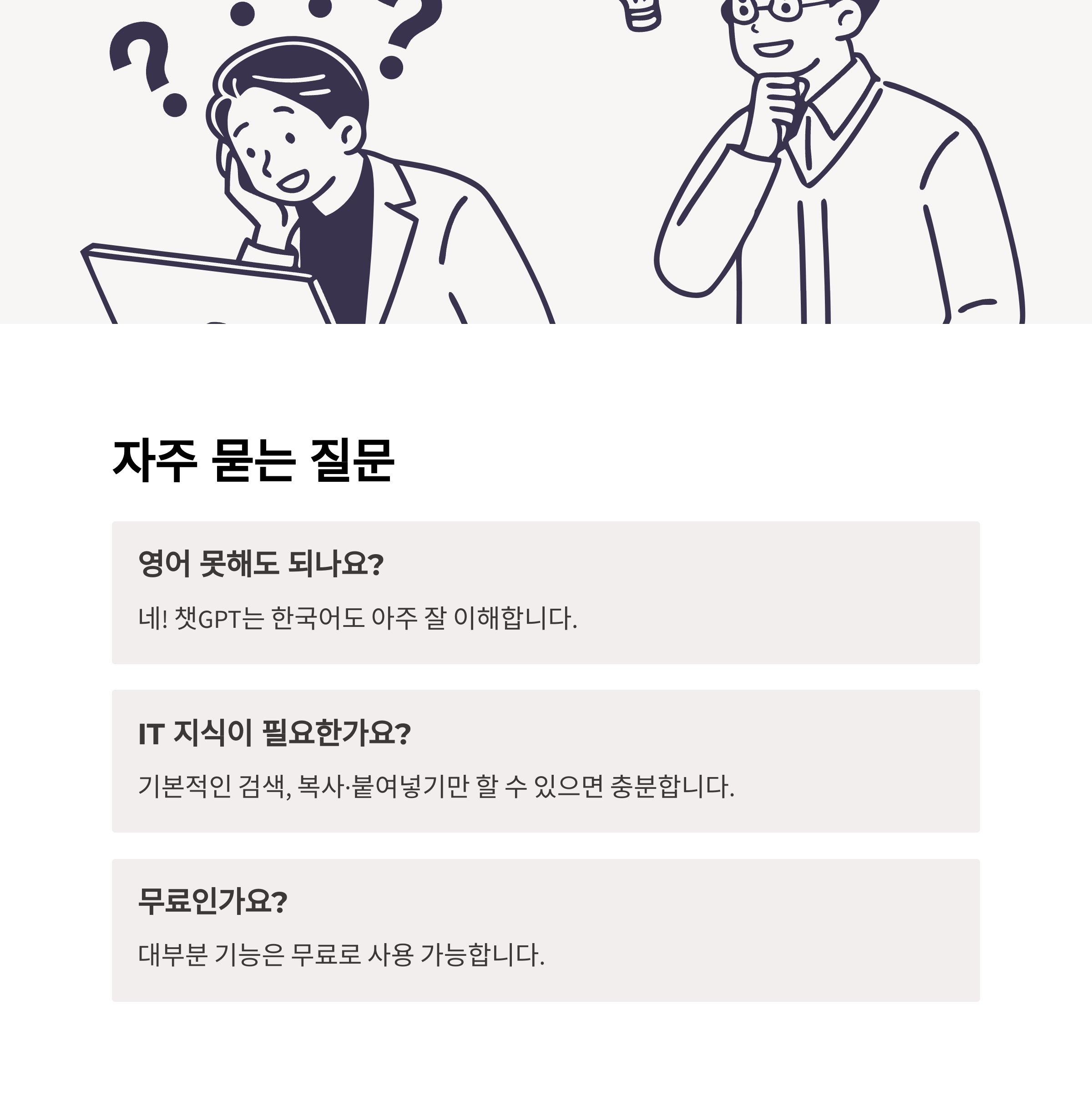 자주 묻는 질문

영어 못해도 되나요?

네! 챗GPT는 한국어도 아주 잘 이해합니다.

IT 지식이 필요한가요?

기본적인 검색, 복사·붙여넣기만 할 수 있으면 충분합니다.

무료인가요?

대부분 기능은 무료로 사용 가능합니다.